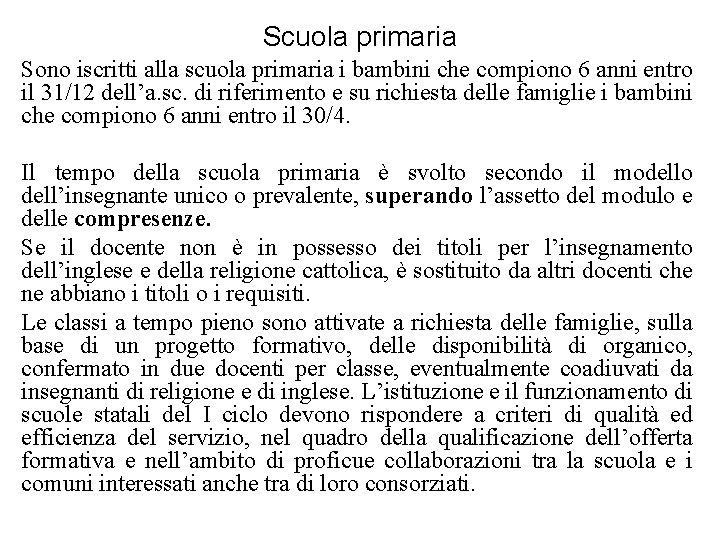 Scuola primaria

Sono iscritti alla scuola primaria i bambini che compiono 6 anni entro il 31/12 dell'a.sc. di riferimento e su richiesta delle famiglie i bambini che compiono 6 anni entro il 30/4.

Il tempo della scuola primaria è svolto secondo il modello dell'insegnante unico o prevalente, superando l'assetto del modulo e delle compresenze.

Se il docente non è in possesso dei titoli per l'insegnamento dell'inglese e della religione cattolica, è sostituito da altri docenti che ne abbiano i titoli o i requisiti.

Le classi a tempo pieno sono attivate a richiesta delle famiglie, sulla base di un progetto formativo, delle disponibilità di organico, confermato in due docenti per classe, eventualmente coadiuvati da insegnanti di religione e di inglese. L'istituzione e il funzionamento di scuole statali del I ciclo devono rispondere a criteri di qualità ed efficienza del servizio, nel quadro della qualificazione dell'offerta formativa e nell'ambito di proficue collaborazioni tra la scuola e i comuni interessati anche tra di loro consorziati.